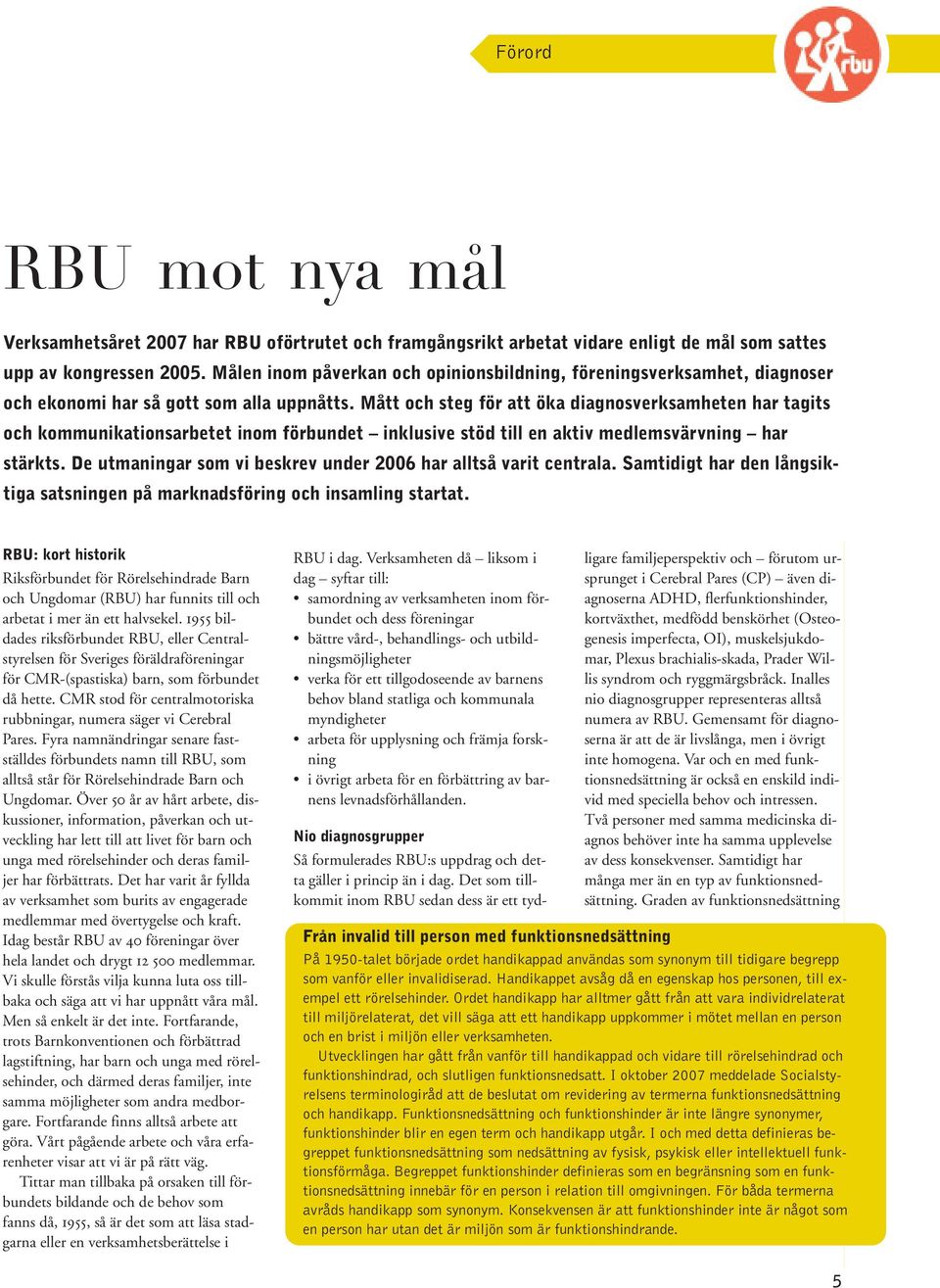 Förord

rbu

RBU mot nya mål

Verksamhetsåret 2007 har RBU oförtrutet och framgångsrikt arbetat vidare enligt de mål som sattes upp av kongressen 2005. Målen inom påverkan och opinionsbildning, föreningsverksamhet, diagnoser och ekonomi har så gott som alla uppnåtts. Mått och steg för att öka diagnosverksamheten har tagits och kommunikationsarbetet inom förbundet – inklusive stöd till en aktiv medlemsvärvning – har stärkts. De utmaningar som vi beskrev under 2006 har alltså varit centrala. Samtidigt har den långsiktiga satsningen på marknadsföring och insamling startat.

RBU: kort historik
Riksförbundet för Rörelsehindrade Barn och Ungdomar (RBU) har funnits till och arbetat i mer än ett halvsekel. 1955 bildades riksförbundet RBU, eller Centralstyrelsen för Sveriges föräldraföreningar för CMR-(spastiska) barn, som förbundet då hette. CMR stod för centralmotoriska rubbningar, numera säger vi Cerebral Pares. Fyra namnändringar senare fastställdes förbundets namn till RBU, som alltså står för Rörelsehindrade Barn och Ungdomar. Över 50 år av hårt arbete, diskussioner, information, påverkan och utveckling har lett till att livet för barn och unga med rörelsehinder och deras familjer har förbättrats. Det har varit år fyllda av verksamhet som burits av engagerade medlemmar med övertygelse och kraft. Idag består RBU av 40 föreningar över hela landet och drygt 12 500 medlemmar. Vi skulle förstås vilja kunna luta oss tillbaka och säga att vi har uppnått våra mål. Men så enkelt är det inte. Fortfarande, trots Barnkonventionen och förbättrad lagstiftning, har barn och unga med rörelsehinder, och därmed deras familjer, inte samma möjligheter som andra medborgare. Fortfarande finns alltså arbete att göra. Vårt pågående arbete och våra erfarenheter visar att vi är på rätt väg.
Tittar man tillbaka på orsaken till förbundets bildande och de behov som fanns då, 1955, så är det som att läsa stadgarna eller en verksamhetsberättelse i

RBU i dag. Verksamheten då – liksom i dag – syftar till:
• samordning av verksamheten inom förbundet och dess föreningar
• bättre vård-, behandlings- och utbildningsmöjligheter
• verka för ett tillgodoseende av barnens behov bland statliga och kommunala myndigheter
• arbeta för upplysning och främja forskning
• i övrigt arbeta för en förbättring av barnens levnadsförhållanden.

Nio diagnosgrupper
Så formulerades RBU:s uppdrag och detta gäller i princip än i dag. Det som tillkommit inom RBU sedan dess är ett tydligare familjeperspektiv och – förutom ursprunget i Cerebral Pares (CP) – även diagnoserna ADHD, flerfunktionshinder, kortväxthet, medfödd benskörhet (Osteogenesis imperfecta, OI), muskelsjukdomar, Plexus brachialis-skada, Prader Willis syndrom och ryggmärgsbråck. Inalles nio diagnosgrupper representeras alltså numera av RBU. Gemensamt för diagnoserna är att de är livslånga, men i övrigt inte homogena. Var och en med funktionsnedsättning är också en enskild individ med speciella behov och intressen. Två personer med samma medicinska diagnos behöver inte ha samma upplevelse av dess konsekvenser. Samtidigt har många mer än en typ av funktionsnedsättning. Graden av funktionsnedsättning

Från invalid till person med funktionsnedsättning
På 1950-talet började ordet handikappad användas som synonym till tidigare begrepp som vanför eller invalidiserad. Handikappet avsåg då en egenskap hos personen, till exempel ett rörelsehinder. Ordet handikapp har alltmer gått från att vara individrelaterat till miljörelaterat, det vill säga att ett handikapp uppkommer i mötet mellan en person och en brist i miljön eller verksamheten.
Utvecklingen har gått från vanför till handikappad och vidare till rörelsehindrad och funktionshindrad, och slutligen funktionsnedsatt. I oktober 2007 meddelade Socialstyrelsens terminologiråd att de beslutat om revidering av termerna funktionsnedsättning och handikapp. Funktionsnedsättning och funktionshinder är inte längre synonymer, funktionshinder blir en egen term och handikapp utgår. I och med detta definieras begreppet funktionsnedsättning som nedsättning av fysisk, psykisk eller intellektuell funktionsförmåga. Begreppet funktionshinder definieras som en begränsning som en funktionsnedsättning innebär för en person i relation till omgivningen. För båda termerna avråds handikapp som synonym. Konsekvensen är att funktionshinder inte är något som en person har utan det är miljön som är funktionshindrande.

5